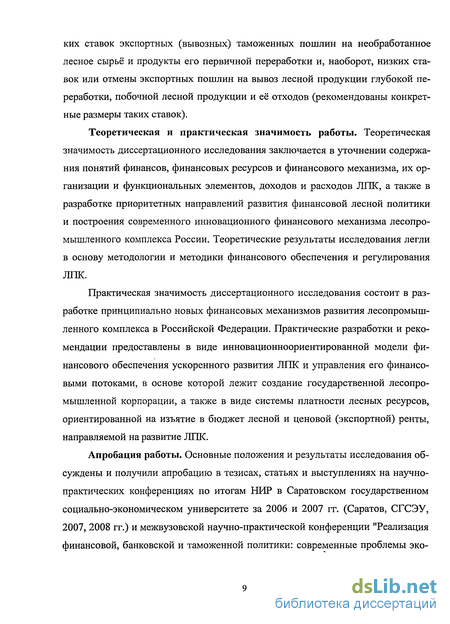 ких ставок экспортных (вывозных) таможенных пошлин на необработанное лесное сырьё и продукты его первичной переработки и, наоборот, низких ставок или отмены экспортных пошлин на вывоз лесной продукции глубокой переработки, побочной лесной продукции и её отходов (рекомендованы конкретные размеры таких ставок).

Теоретическая и практическая значимость работы. Теоретическая значимость диссертационного исследования заключается в уточнении содержания понятий финансов, финансовых ресурсов и финансового механизма, их организации и функциональных элементов, доходов и расходов ЛПК, а также в разработке приоритетных направлений развития финансовой лесной политики и построения современного инновационного финансового механизма лесопромышленного комплекса России. Теоретические результаты исследования легли в основу методологии и методики финансового обеспечения и регулирования ЛПК.

Практическая значимость диссертационного исследования состоит в разработке принципиально новых финансовых механизмов развития лесопромышленного комплекса в Российской Федерации. Практические разработки и рекомендации предоставлены в виде инновационноориентированной модели финансового обеспечения ускоренного развития ЛПК и управления его финансовыми потоками, в основе которой лежит создание государственной лесопромышленной корпорации, а также в виде системы платности лесных ресурсов, ориентированной на изъятие в бюджет лесной и ценовой (экспортной) ренты, направляемой на развитие ЛПК.

Апробация работы. Основные положения и результаты исследования обсуждены и получили апробацию в тезисах, статьях и выступлениях на научно-практических конференциях по итогам НИР в Саратовском государственном социально-экономическом университете за 2006 и 2007 гг. (Саратов, СГСЭУ, 2007, 2008 гг.) и межвузовской научно-практической конференции "Реализация финансовой, банковской и таможенной политики: современные проблемы эко-

9

dsLib.net
библиотека диссертаций